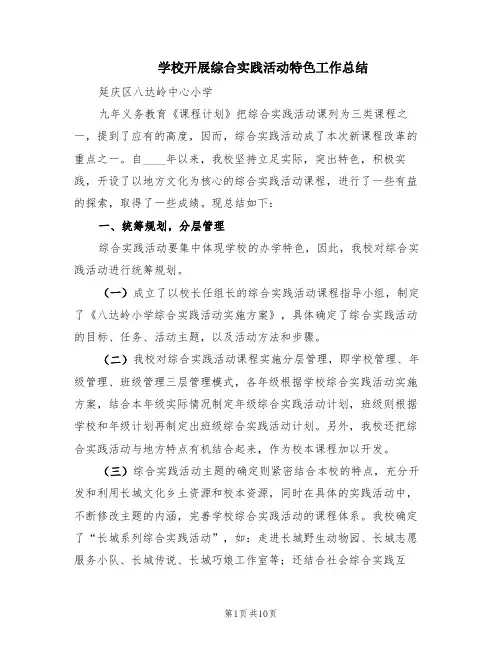 学校开展综合实践活动特色工作总结

延庆区八达岭中心小学

九年义务教育《课程计划》把综合实践活动课列为三类课程之一，提到了应有的高度，因而，综合实践活动成了本次新课程改革的重点之一。自____年以来，我校坚持立足实际，突出特色，积极实践，开设了以地方文化为核心的综合实践活动课程，进行了一些有益的探索，取得了一些成绩。现总结如下：

一、统筹规划，分层管理

综合实践活动要集中体现学校的办学特色，因此，我校对综合实践活动进行统筹规划。

（一）成立了以校长任组长的综合实践活动课程指导小组，制定了《八达岭小学综合实践活动实施方案》，具体确定了综合实践活动的目标、任务、活动主题，以及活动方法和步骤。

（二）我校对综合实践活动课程实施分层管理，即学校管理、年级管理、班级管理三层管理模式，各年级根据学校综合实践活动实施方案，结合本年级实际情况制定年级综合实践活动计划，班级则根据学校和年级计划再制定出班级综合实践活动计划。另外，我校还把综合实践活动与地方特点有机结合起来，作为校本课程加以开发。

（三）综合实践活动主题的确定则紧密结合本校的特点，充分开发和利用长城文化乡土资源和校本资源，同时在具体的实践活动中，不断修改主题的内涵，完善学校综合实践活动的课程体系。我校确定了“长城系列综合实践活动”，如：走进长城野生动物园、长城志愿服务小队、长城传说、长城巧娘工作室等；还结合社会综合实践互

第1页 共10页